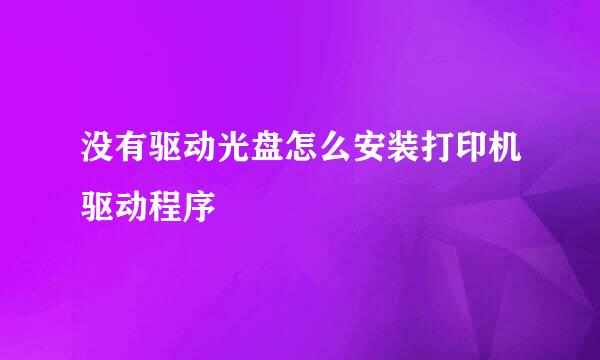 没有驱动光盘怎么安装打印机驱动程序